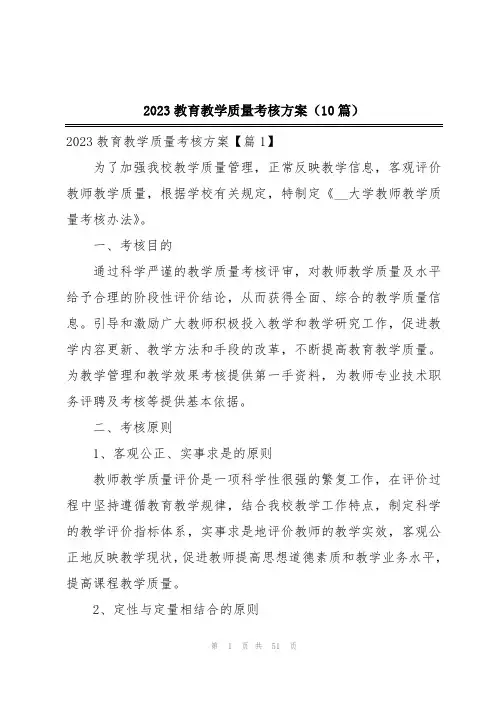 2023 教育教学质量考核方案（10 篇）

2023 教育教学质量考核方案【篇 1】

为了加强我校教学质量管理，正常反映教学信息，客观评价教师教学质量，根据学校有关规定，特制定《__大学教师教学质量考核办法》。

一、考核目的

通过科学严谨的教学质量考核评审，对教师教学质量及水平给予合理的阶段性评价结论，从而获得全面、综合的教学质量信息。引导和激励广大教师积极投入教学和教学研究工作，促进教学内容更新、教学方法和手段的改革，不断提高教育教学质量。为教学管理和教学效果考核提供第一手资料，为教师专业技术职务评聘及考核等提供基本依据。

二、考核原则

1、客观公正、实事求是的原则

教师教学质量评价是一项科学性很强的繁复工作，在评价过程中坚持遵循教育教学规律，结合我校教学工作特点，制定科学的教学评价指标体系，实事求是地评价教师的教学实效，客观公正地反映教学现状，促进教师提高思想道德素质和教学业务水平，提高课程教学质量。

2、定性与定量相结合的原则

第 1 页 共 51 页